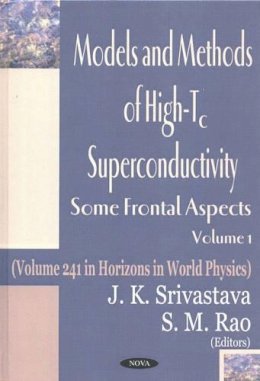 Models and Methods of High-$T_c$ Superconductivity

Some Frontal Aspects

Volume 1

(Volume 241 in Horizons in World Physics)

J. K. Srivastava

S. M. Rao

(Editors)

NOVA